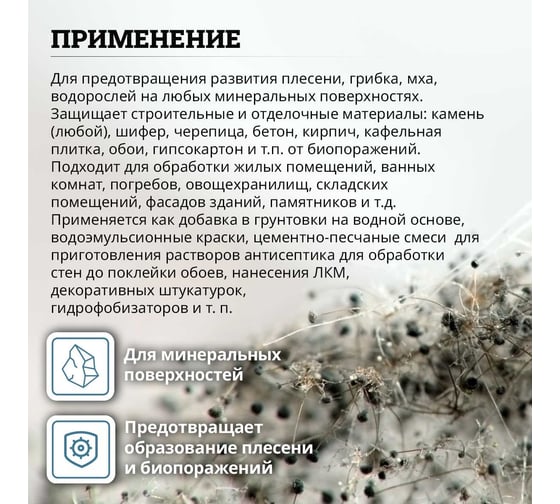 ПРИМЕНЕНИЕ

Для предотвращения развития плесени, грибка, мха, водорослей на любых минеральных поверхностях. Защищает строительные и отделочные материалы: камень (любой), шифер, черепица, бетон, кирпич, кафельная плитка, обои, гипсокартон и т.п. от биопоражений. Подходит для обработки жилых помещений, ванных комнат, погребов, овощехранилищ, складских помещений, фасадов зданий, памятников и т.д. Применяется как добавка в грунтовки на водной основе, водоэмульсионные краски, цементно-песчаные смеси для приготовления растворов антисептика для обработки стен до поклейки обоев, нанесения ЛКМ, декоративных штукатурок, гидрофобизаторов и т. п.

Для минеральных поверхностей

Предотвращает образование плесени и биопоражений